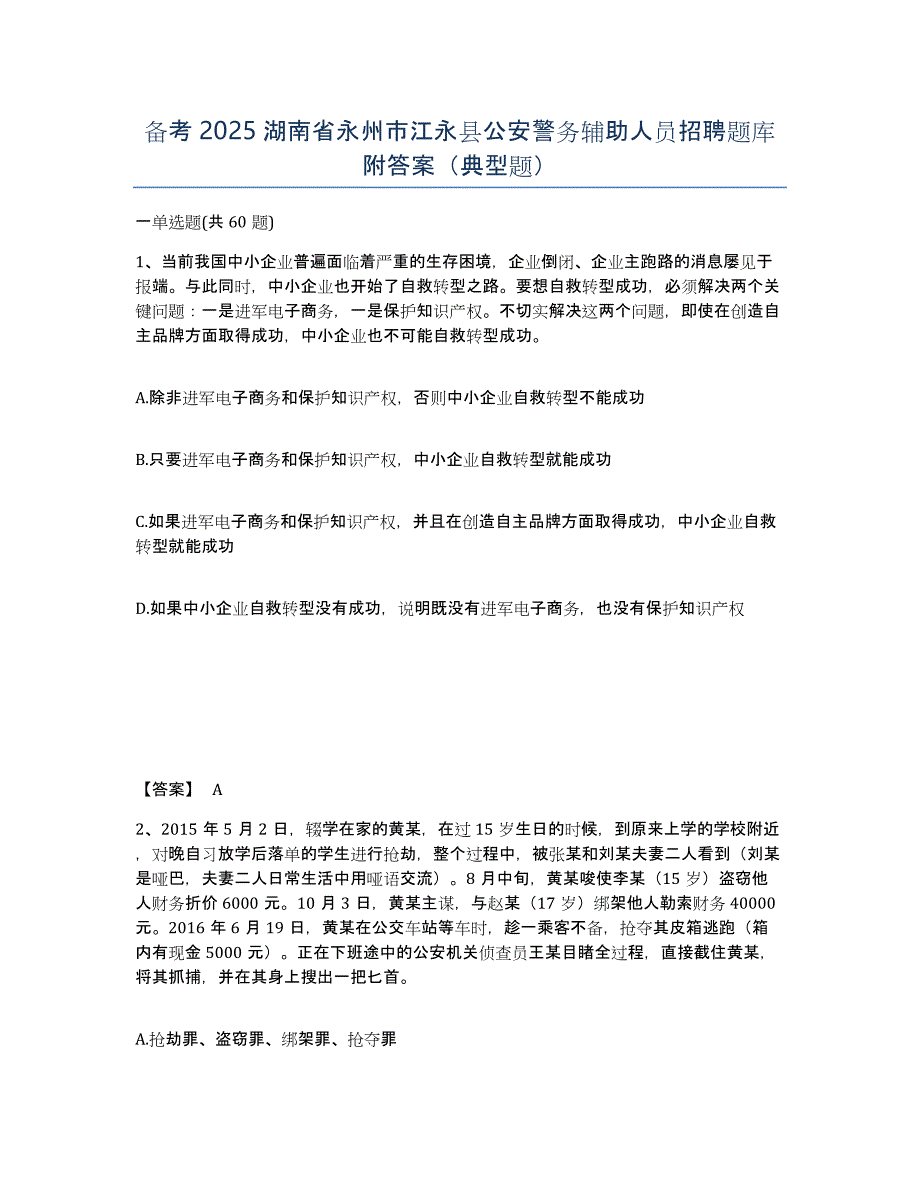 备考 2025 湖南省永州市江永县公安警务辅助人员招聘题库附答案（典型题）

一单选题(共 60 题)

1、当前我国中小企业普遍面临着严重的生存困境，企业倒闭、企业主跑路的消息屡见于报端。与此同时，中小企业也开始了自救转型之路。要想自救转型成功，必须解决两个关键问题：一是进军电子商务，一是保护知识产权。不切实解决这两个问题，即使在创造自主品牌方面取得成功，中小企业也不可能自救转型成功。

A.除非进军电子商务和保护知识产权，否则中小企业自救转型不能成功

B.只要进军电子商务和保护知识产权，中小企业自救转型就能成功

C.如果进军电子商务和保护知识产权，并且在创造自主品牌方面取得成功，中小企业自救转型就能成功

D.如果中小企业自救转型没有成功，说明既没有进军电子商务，也没有保护知识产权

【答案】 A

2、2015 年 5 月 2 日，辍学在家的黄某，在过 15 岁生日的时候，到原来上学的学校附近，对晚自习放学后落单的学生进行抢劫，整个过程中，被张某和刘某夫妻二人看到（刘某是哑巴，夫妻二人日常生活中用哑语交流）。8 月中旬，黄某唆使李某（15 岁）盗窃他人财务折价 6000 元。10 月 3 日，黄某主谋，与赵某（17 岁）绑架他人勒索财务 40000 元。2016 年 6 月 19 日，黄某在公交车站等车时，趁一乘客不备，抢夺其皮箱逃跑（箱内有现金 5000 元）。正在下班途中的公安机关侦查员王某目睹全过程，直接截住黄某，将其抓捕，并在其身上搜出一把匕首。

A.抢劫罪、盗窃罪、绑架罪、抢夺罪